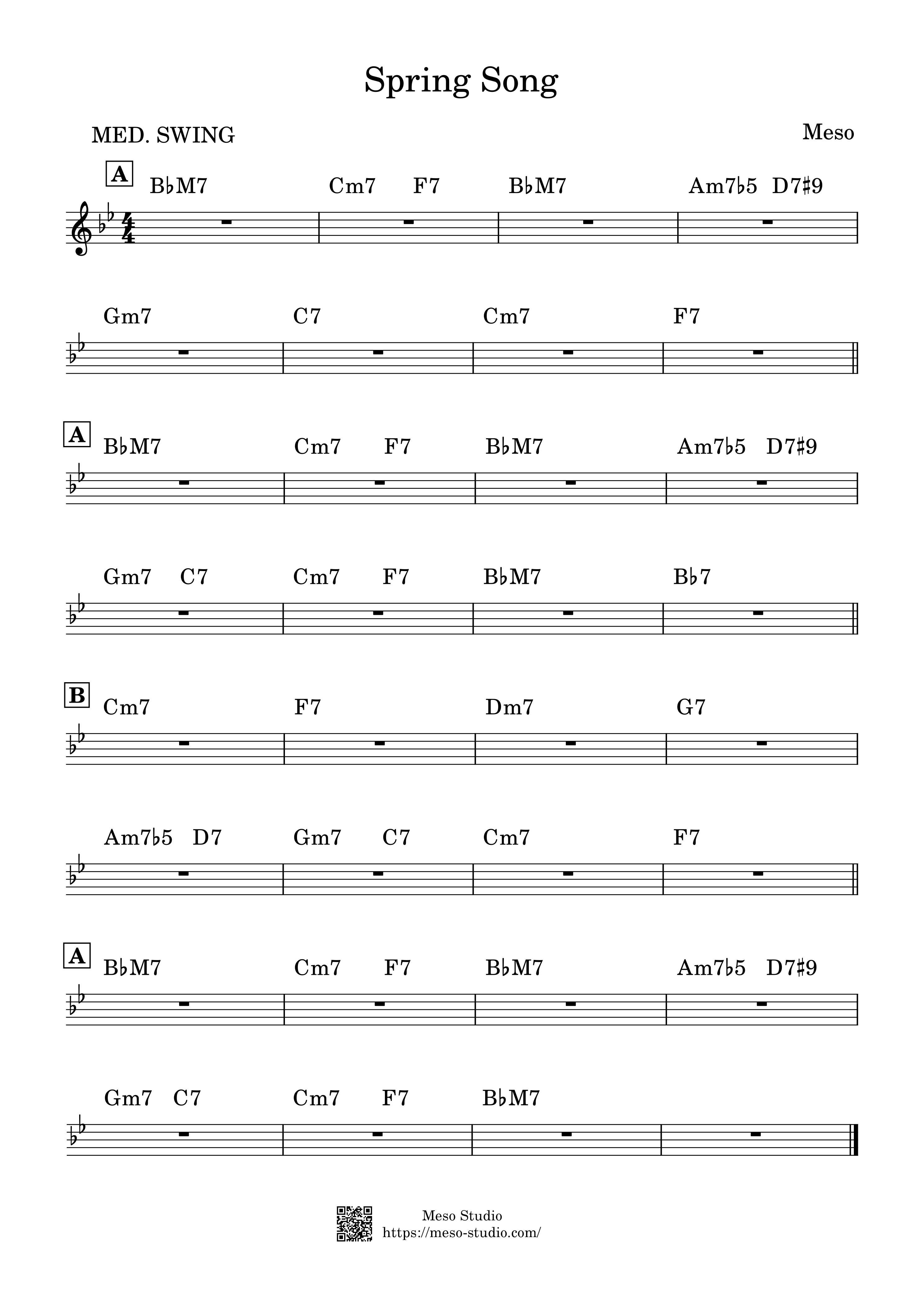 Spring Song

MED. SWING

Meso

A

B♭M7 Cm7 F7 B♭M7 Am7♭5 D7♯9

Gm7 C7 Cm7 F7

A

B♭M7 Cm7 F7 B♭M7 Am7♭5 D7♯9

Gm7 C7 Cm7 F7 B♭M7 B♭7

B

Cm7 F7 Dm7 G7

Am7♭5 D7 Gm7 C7 Cm7 F7

A

B♭M7 Cm7 F7 B♭M7 Am7♭5 D7♯9

Gm7 C7 Cm7 F7 B♭M7

Meso Studio
https://meso-studio.com/